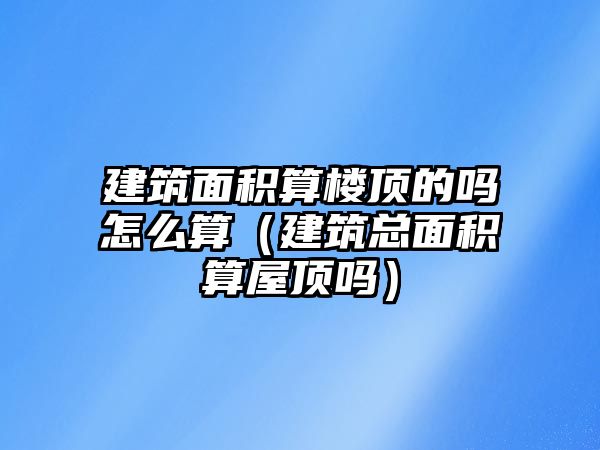 建筑面积算楼顶的吗怎么算（建筑总面积算屋顶吗）